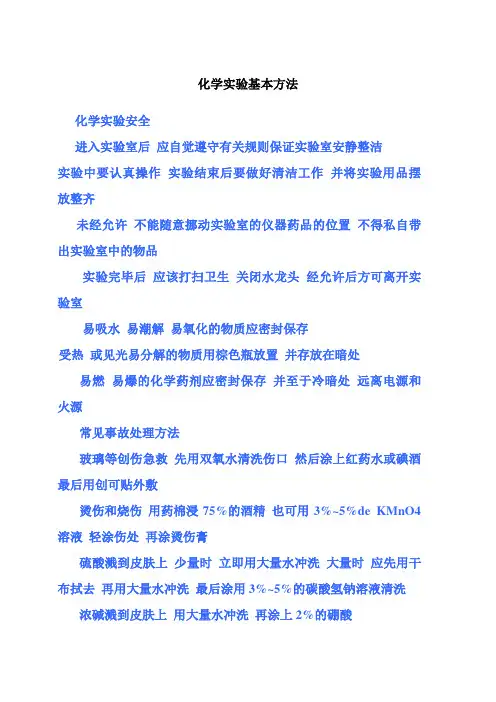 化学实验基本方法

化学实验安全

进入实验室后 应自觉遵守有关规则保证实验室安静整洁 实验中要认真操作 实验结束后要做好清洁工作 并将实验用品摆放整齐

未经允许 不能随意挪动实验室的仪器药品的位置 不得私自带出实验室中的物品

实验完毕后 应该打扫卫生 关闭水龙头 经允许后方可离开实验室

易吸水 易潮解 易氧化的物质应密封保存

受热 或见光易分解的物质用棕色瓶放置 并存放在暗处

易燃 易爆的化学药剂应密封保存 并至于冷暗处 远离电源和火源

常见事故处理方法

玻璃等创伤急救 先用双氧水清洗伤口 然后涂上红药水或碘酒 最后用创可贴外敷

烫伤和烧伤 用药棉浸 75%的酒精 也可用 3%~5%de KMnO4 溶液 轻涂伤处 再涂烫伤膏

硫酸溅到皮肤上 少量时 立即用大量水冲洗 大量时 应先用干布拭去 再用大量水冲洗 最后涂用 3%~5%的碳酸氢钠溶液清洗

浓碱溅到皮肤上 用大量水冲洗 再涂上 2%的硼酸